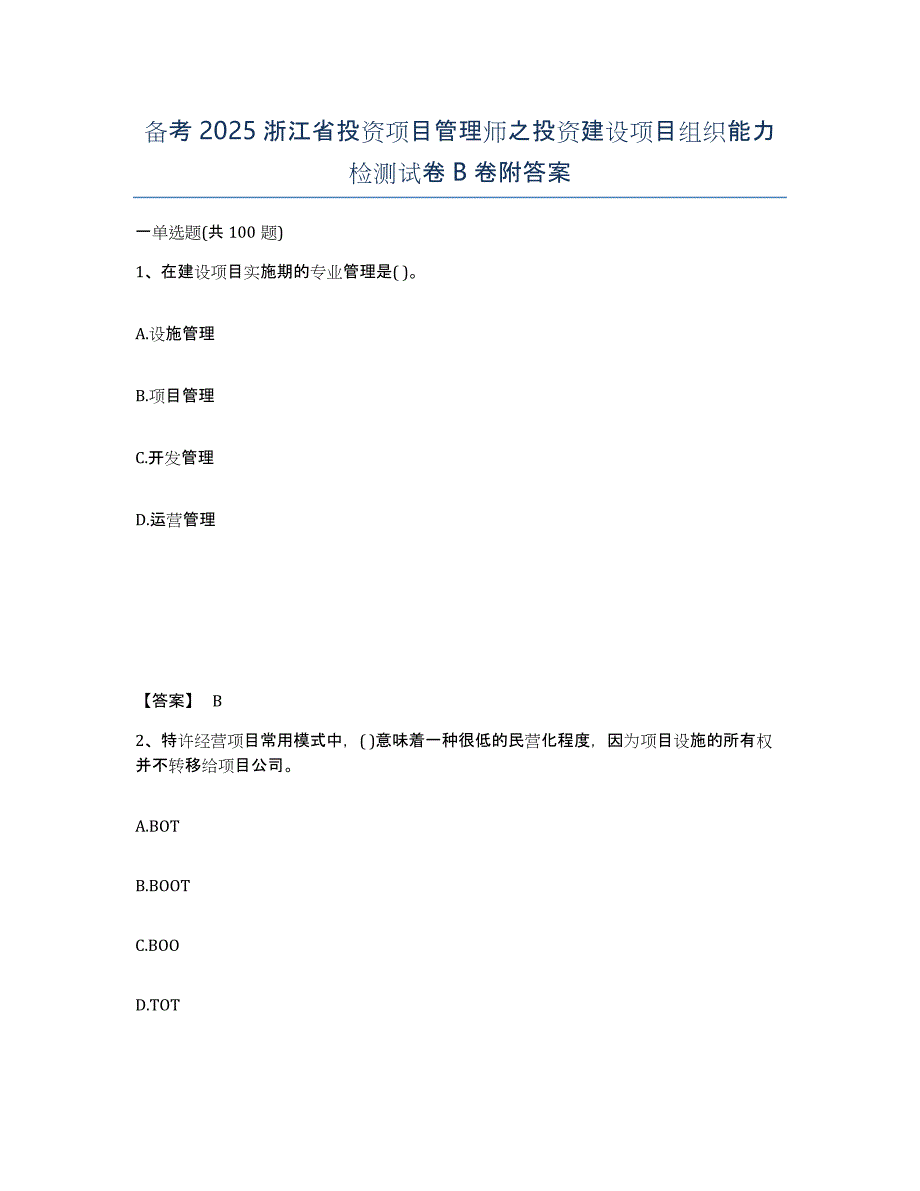 备考 2025 浙江省投资项目管理师之投资建设项目组织能力检测试卷 B 卷附答案

一单选题(共 100 题)

1、在建设项目实施期的专业管理是( )。

A.设施管理

B.项目管理

C.开发管理

D.运营管理

【答案】 B

2、特许经营项目常用模式中，( )意味着一种很低的民营化程度，因为项目设施的所有权并不转移给项目公司。

A.BOT

B.BOOT

C.BOO

D.TOT